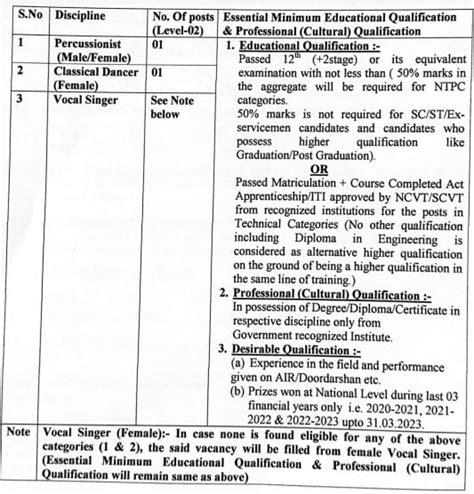 | S.No | Discipline | No. Of posts (Level-02) | Essential Minimum Educational Qualification & Professional (Cultural) Qualification |
|---|---|---|---|
| 1 | Percussionist (Male/Female) | 01 | 1. Educational Qualification :- Passed $12^{th}$ (+2stage) or its equivalent examination with not less than ( 50% marks in the aggregate will be required for NTPC categories. 50% marks is not required for SC/ST/Ex-servicemen candidates and candidates who possess higher qualification like Graduation/Post Graduation). OR Passed Matriculation + Course Completed Act Apprenticeship/ITI approved by NCVT/SCVT from recognized institutions for the posts in Technical Categories (No other qualification including Diploma in Engineering is considered as alternative higher qualification on the ground of being a higher qualification in the same line of training.) 2. Professional (Cultural) Qualification :- In possession of Degree/Diploma/Certificate in respective discipline only from Government recognized Institute. 3. Desirable Qualification :- (a) Experience in the field and performance given on AIR/Doordarshan etc. (b) Prizes won at National Level during last 03 financial years only i.e. 2020-2021, 2021-2022 & 2022-2023 upto 31.03.2023. |
| 2 | Classical Dancer (Female) | 01 | |
| 3 | Vocal Singer | See Note below | |
| Note | Vocal Singer (Female):- In case none is found eligible for any of the above categories (1 & 2), the said vacancy will be filled from female Vocal Singer. (Essential Minimum Educational Qualification & Professional (Cultural) Qualification will remain same as above) | | |